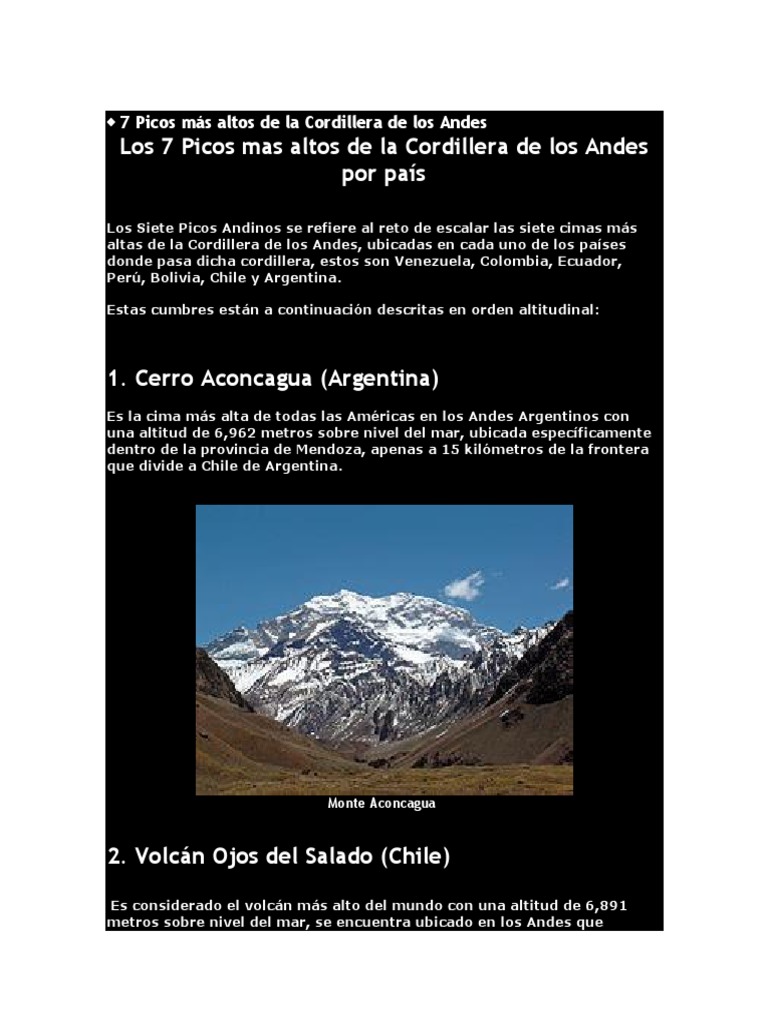 ◆ 7 Picos más altos de la Cordillera de los Andes

Los 7 Picos mas altos de la Cordillera de los Andes por país

Los Siete Picos Andinos se refiere al reto de escalar las siete cimas más altas de la Cordillera de los Andes, ubicadas en cada uno de los países donde pasa dicha cordillera, estos son Venezuela, Colombia, Ecuador, Perú, Bolivia, Chile y Argentina.

Estas cumbres están a continuación descritas en orden altitudinal:

1. Cerro Aconcagua (Argentina)

Es la cima más alta de todas las Américas en los Andes Argentinos con una altitud de 6,962 metros sobre nivel del mar, ubicada específicamente dentro de la provincia de Mendoza, apenas a 15 kilómetros de la frontera que divide a Chile de Argentina.

Monte Aconcagua

2. Volcán Ojos del Salado (Chile)

Es considerado el volcán más alto del mundo con una altitud de 6,891 metros sobre nivel del mar, se encuentra ubicado en los Andes que